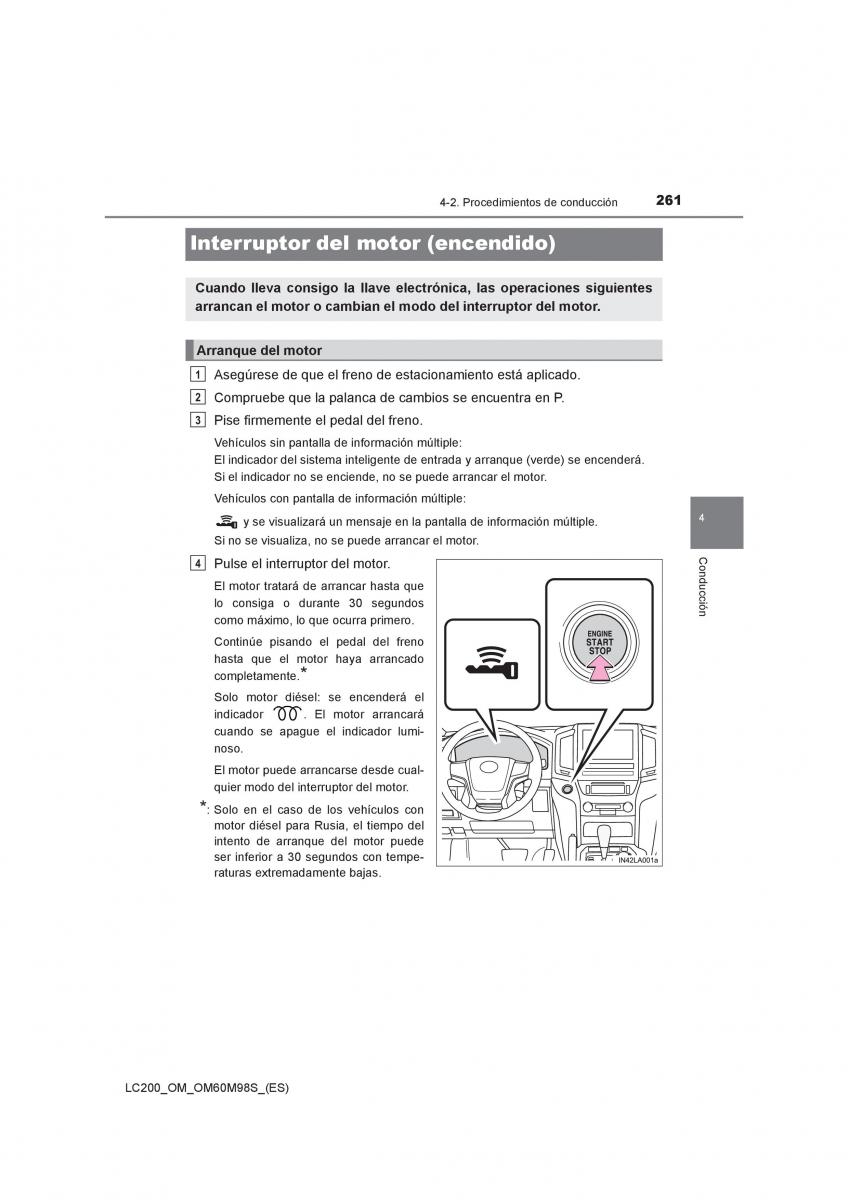 4-2. Procedimientos de conducción 261

Interruptor del motor (encendido)

Cuando lleva consigo la llave electrónica, las operaciones siguientes arrancan el motor o cambian el modo del interruptor del motor.

Arranque del motor

1 Asegúrese de que el freno de estacionamiento está aplicado.

2 Compruebe que la palanca de cambios se encuentra en P.

3 Pise firmemente el pedal del freno.

Vehículos sin pantalla de información múltiple:
El indicador del sistema inteligente de entrada y arranque (verde) se encenderá.
Si el indicador no se enciende, no se puede arrancar el motor.

Vehículos con pantalla de información múltiple:

y se visualizará un mensaje en la pantalla de información múltiple.
Si no se visualiza, no se puede arrancar el motor.

4 Pulse el interruptor del motor.

El motor tratará de arrancar hasta que lo consiga o durante 30 segundos como máximo, lo que ocurra primero.

Continúe pisando el pedal del freno hasta que el motor haya arrancado completamente.*

Solo motor diésel: se encenderá el indicador . El motor arrancará cuando se apague el indicador luminoso.

El motor puede arrancarse desde cualquier modo del interruptor del motor.

*: Solo en el caso de los vehículos con motor diésel para Rusia, el tiempo del intento de arranque del motor puede ser inferior a 30 segundos con temperaturas extremadamente bajas.

ENGINE START STOP

IN42LA001a

4

Conducción

LC200_OM_OM60M98S_(ES)